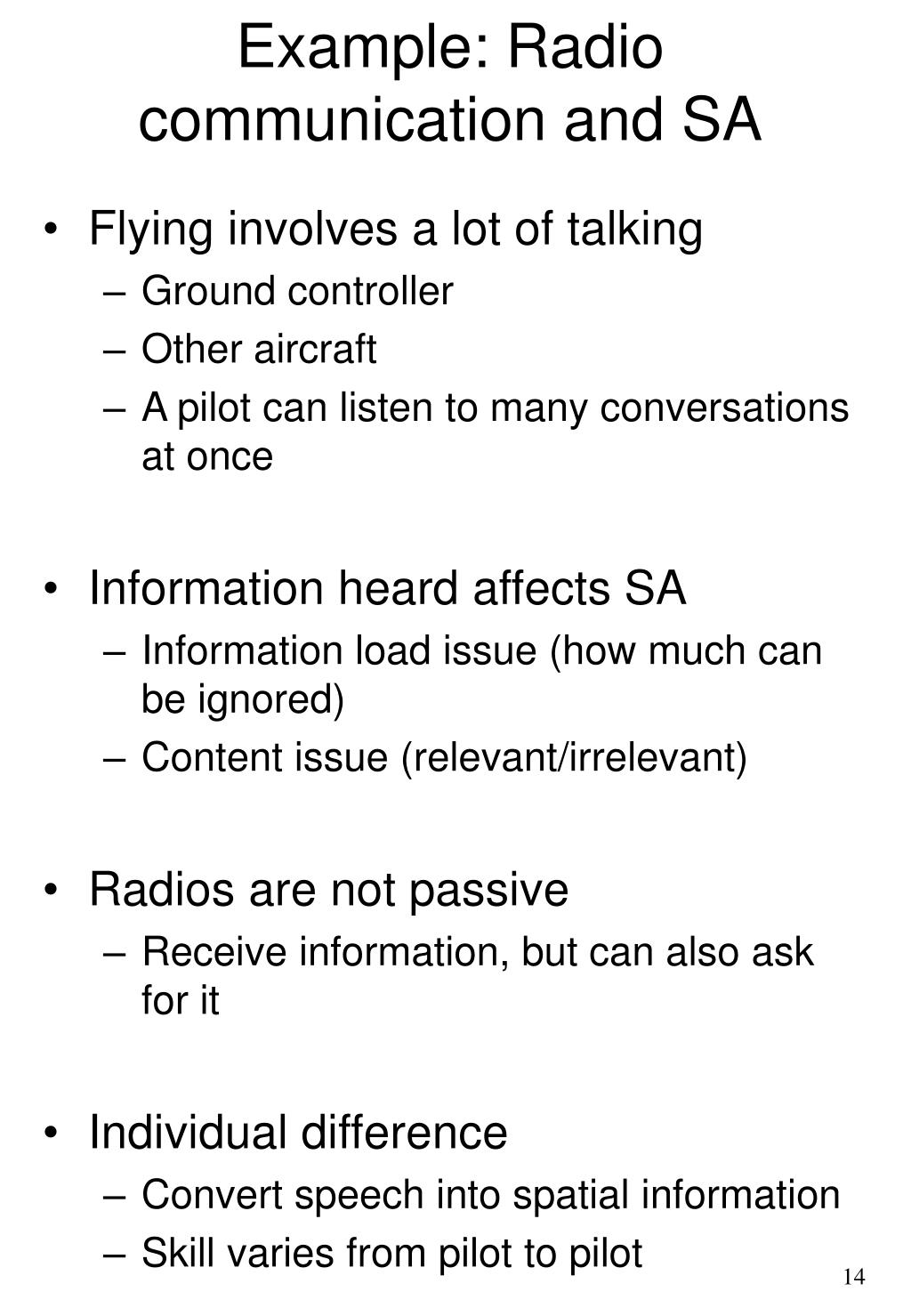 Example: Radio communication and SA

• Flying involves a lot of talking
– Ground controller
– Other aircraft
– A pilot can listen to many conversations at once

• Information heard affects SA
– Information load issue (how much can be ignored)
– Content issue (relevant/irrelevant)

• Radios are not passive
– Receive information, but can also ask for it

• Individual difference
– Convert speech into spatial information
– Skill varies from pilot to pilot

14